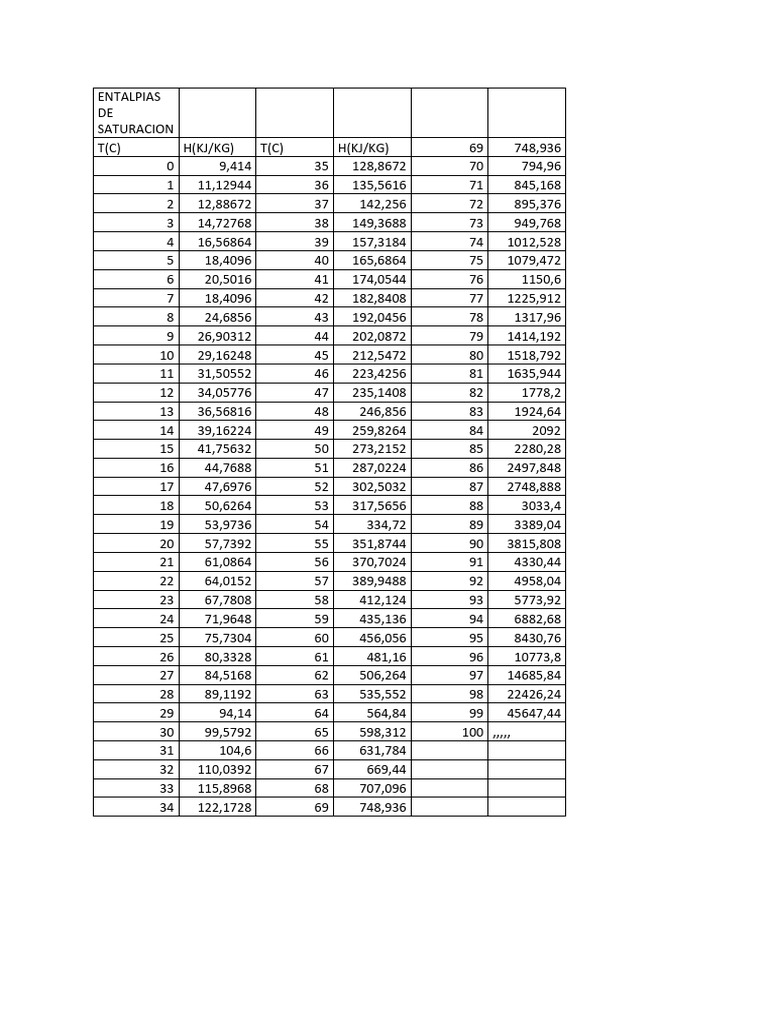 | ENTALPIAS DE SATURACION | | | | | |
|---|---|---|---|---|---|
| T(C) | H(KJ/KG) | T(C) | H(KJ/KG) | 69 | 748,936 |
| 0 | 9,414 | 35 | 128,8672 | 70 | 794,96 |
| 1 | 11,12944 | 36 | 135,5616 | 71 | 845,168 |
| 2 | 12,88672 | 37 | 142,256 | 72 | 895,376 |
| 3 | 14,72768 | 38 | 149,3688 | 73 | 949,768 |
| 4 | 16,56864 | 39 | 157,3184 | 74 | 1012,528 |
| 5 | 18,4096 | 40 | 165,6864 | 75 | 1079,472 |
| 6 | 20,5016 | 41 | 174,0544 | 76 | 1150,6 |
| 7 | 18,4096 | 42 | 182,8408 | 77 | 1225,912 |
| 8 | 24,6856 | 43 | 192,0456 | 78 | 1317,96 |
| 9 | 26,90312 | 44 | 202,0872 | 79 | 1414,192 |
| 10 | 29,16248 | 45 | 212,5472 | 80 | 1518,792 |
| 11 | 31,50552 | 46 | 223,4256 | 81 | 1635,944 |
| 12 | 34,05776 | 47 | 235,1408 | 82 | 1778,2 |
| 13 | 36,56816 | 48 | 246,856 | 83 | 1924,64 |
| 14 | 39,16224 | 49 | 259,8264 | 84 | 2092 |
| 15 | 41,75632 | 50 | 273,2152 | 85 | 2280,28 |
| 16 | 44,7688 | 51 | 287,0224 | 86 | 2497,848 |
| 17 | 47,6976 | 52 | 302,5032 | 87 | 2748,888 |
| 18 | 50,6264 | 53 | 317,5656 | 88 | 3033,4 |
| 19 | 53,9736 | 54 | 334,72 | 89 | 3389,04 |
| 20 | 57,7392 | 55 | 351,8744 | 90 | 3815,808 |
| 21 | 61,0864 | 56 | 370,7024 | 91 | 4330,44 |
| 22 | 64,0152 | 57 | 389,9488 | 92 | 4958,04 |
| 23 | 67,7808 | 58 | 412,124 | 93 | 5773,92 |
| 24 | 71,9648 | 59 | 435,136 | 94 | 6882,68 |
| 25 | 75,7304 | 60 | 456,056 | 95 | 8430,76 |
| 26 | 80,3328 | 61 | 481,16 | 96 | 10773,8 |
| 27 | 84,5168 | 62 | 506,264 | 97 | 14685,84 |
| 28 | 89,1192 | 63 | 535,552 | 98 | 22426,24 |
| 29 | 94,14 | 64 | 564,84 | 99 | 45647,44 |
| 30 | 99,5792 | 65 | 598,312 | 100 | ,,,,, |
| 31 | 104,6 | 66 | 631,784 | | |
| 32 | 110,0392 | 67 | 669,44 | | |
| 33 | 115,8968 | 68 | 707,096 | | |
| 34 | 122,1728 | 69 | 748,936 | | |